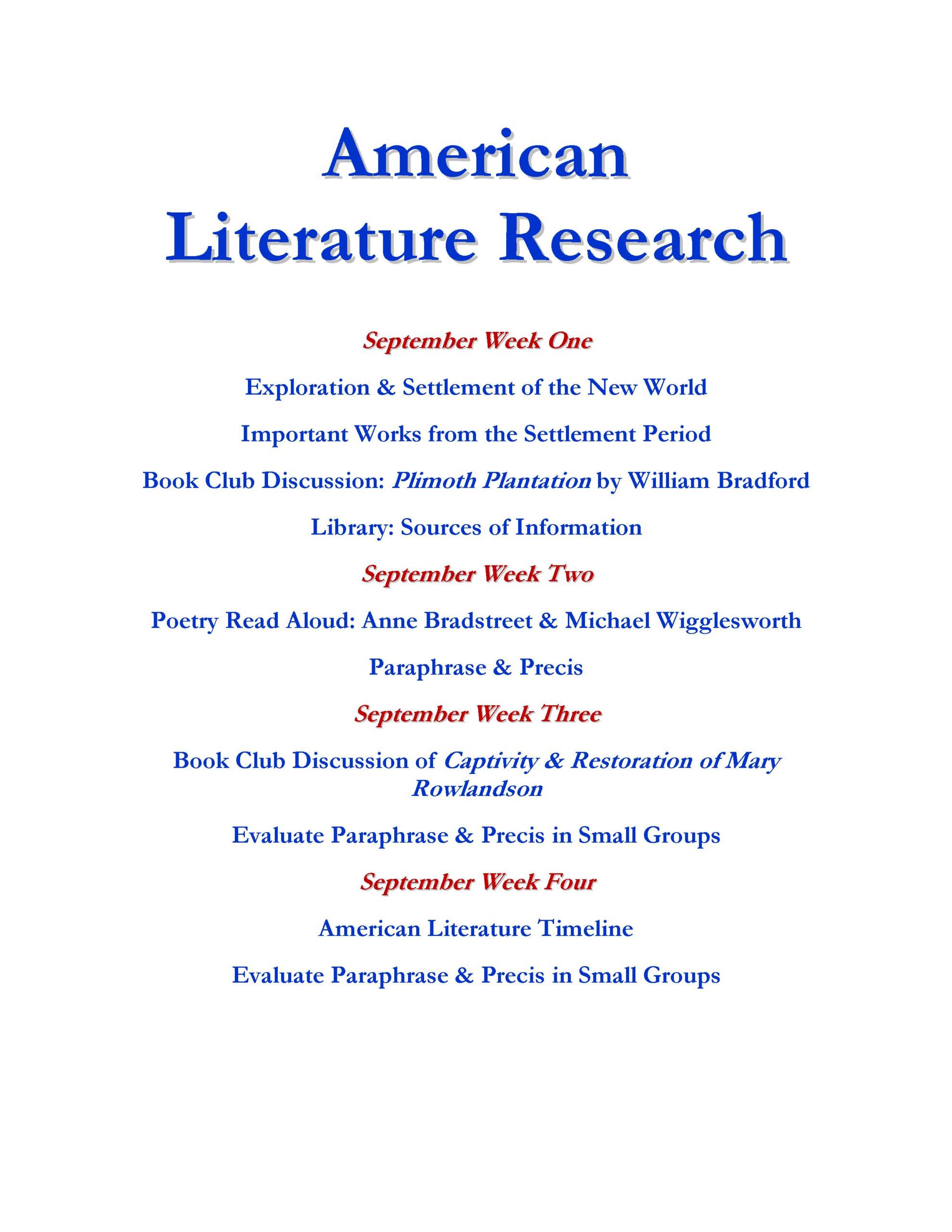 American Literature Research

September Week One

Exploration & Settlement of the New World

Important Works from the Settlement Period

Book Club Discussion: Plimoth Plantation by William Bradford

Library: Sources of Information

September Week Two

Poetry Read Aloud: Anne Bradstreet & Michael Wigglesworth

Paraphrase & Precis

September Week Three

Book Club Discussion of Captivity & Restoration of Mary Rowlandson

Evaluate Paraphrase & Precis in Small Groups

September Week Four

American Literature Timeline

Evaluate Paraphrase & Precis in Small Groups